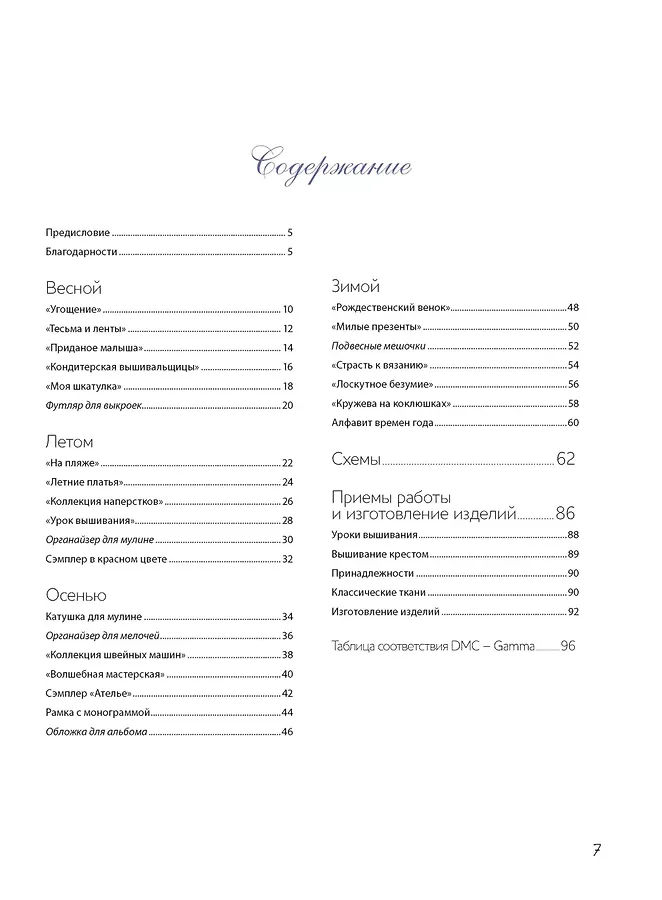 Содержание

Предисловие ........ 5
Благодарности ........ 5

Весной
«Угощение» ........ 10
«Тесьма и ленты» ........ 12
«Приданое малыша» ........ 14
«Кондитерская вышивальщицы» ........ 16
«Моя шкатулка» ........ 18
Футляр для выкроек ........ 20

Летом
«На пляже» ........ 22
«Летние платья» ........ 24
«Коллекция наперстков» ........ 26
«Урок вышивания» ........ 28
Органайзер для мулине ........ 30
Сэмплер в красном цвете ........ 32

Осенью
Катушка для мулине ........ 34
Органайзер для мелочей ........ 36
«Коллекция швейных машин» ........ 38
«Волшебная мастерская» ........ 40
Сэмплер «Ателье» ........ 42
Рамка с монограммой ........ 44
Обложка для альбома ........ 46

Зимой
«Рождественский венок» ........ 48
«Милые презенты» ........ 50
Подвесные мешочки ........ 52
«Страсть к вязанию» ........ 54
«Лоскутное безумие» ........ 56
«Кружева на коклюшках» ........ 58
Алфавит времен года ........ 60

Схемы ........ 62

Приемы работы и изготовление изделий ........ 86
Уроки вышивания ........ 88
Вышивание крестом ........ 89
Принадлежности ........ 90
Классические ткани ........ 90
Изготовление изделий ........ 92

Таблица соответствия DMC – Gamma ........ 96

7